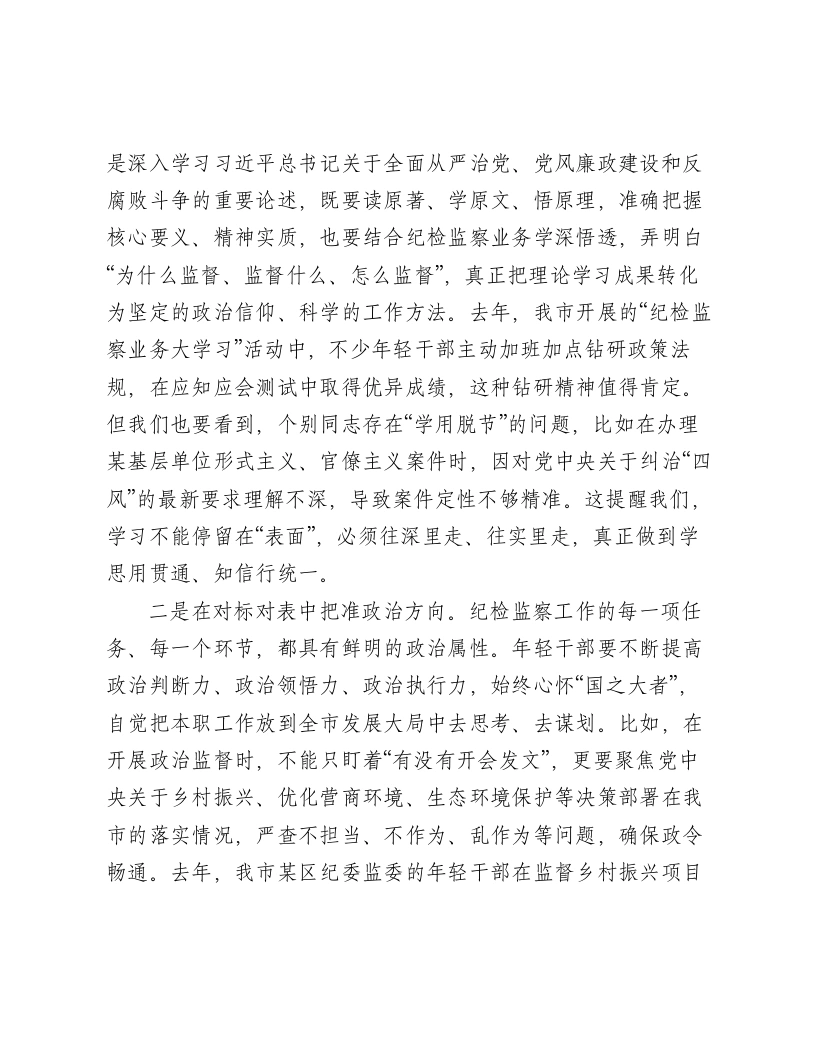 是深入学习习近平总书记关于全面从严治党、党风廉政建设和反腐败斗争的重要论述，既要读原著、学原文、悟原理，准确把握核心要义、精神实质，也要结合纪检监察业务学深悟透，弄明白“为什么监督、监督什么、怎么监督”，真正把理论学习成果转化为坚定的政治信仰、科学的工作方法。去年，我市开展的“纪检监察业务大学习”活动中，不少年轻干部主动加班加点钻研政策法规，在应知应会测试中取得优异成绩，这种钻研精神值得肯定。但我们也要看到，个别同志存在“学用脱节”的问题，比如在办理某基层单位形式主义、官僚主义案件时，因对党中央关于纠治“四风”的最新要求理解不深，导致案件定性不够精准。这提醒我们，学习不能停留在“表面”，必须往深里走、往实里走，真正做到学思用贯通、知信行统一。

二是在对标对表中把准政治方向。纪检监察工作的每一项任务、每一个环节，都具有鲜明的政治属性。年轻干部要不断提高政治判断力、政治领悟力、政治执行力，始终心怀“国之大者”，自觉把本职工作放到全市发展大局中去思考、去谋划。比如，在开展政治监督时，不能只盯着“有没有开会发文”，更要聚焦党中央关于乡村振兴、优化营商环境、生态环境保护等决策部署在我市的落实情况，严查不担当、不作为、乱作为等问题，确保政令畅通。去年，我市某区纪委监委的年轻干部在监督乡村振兴项目